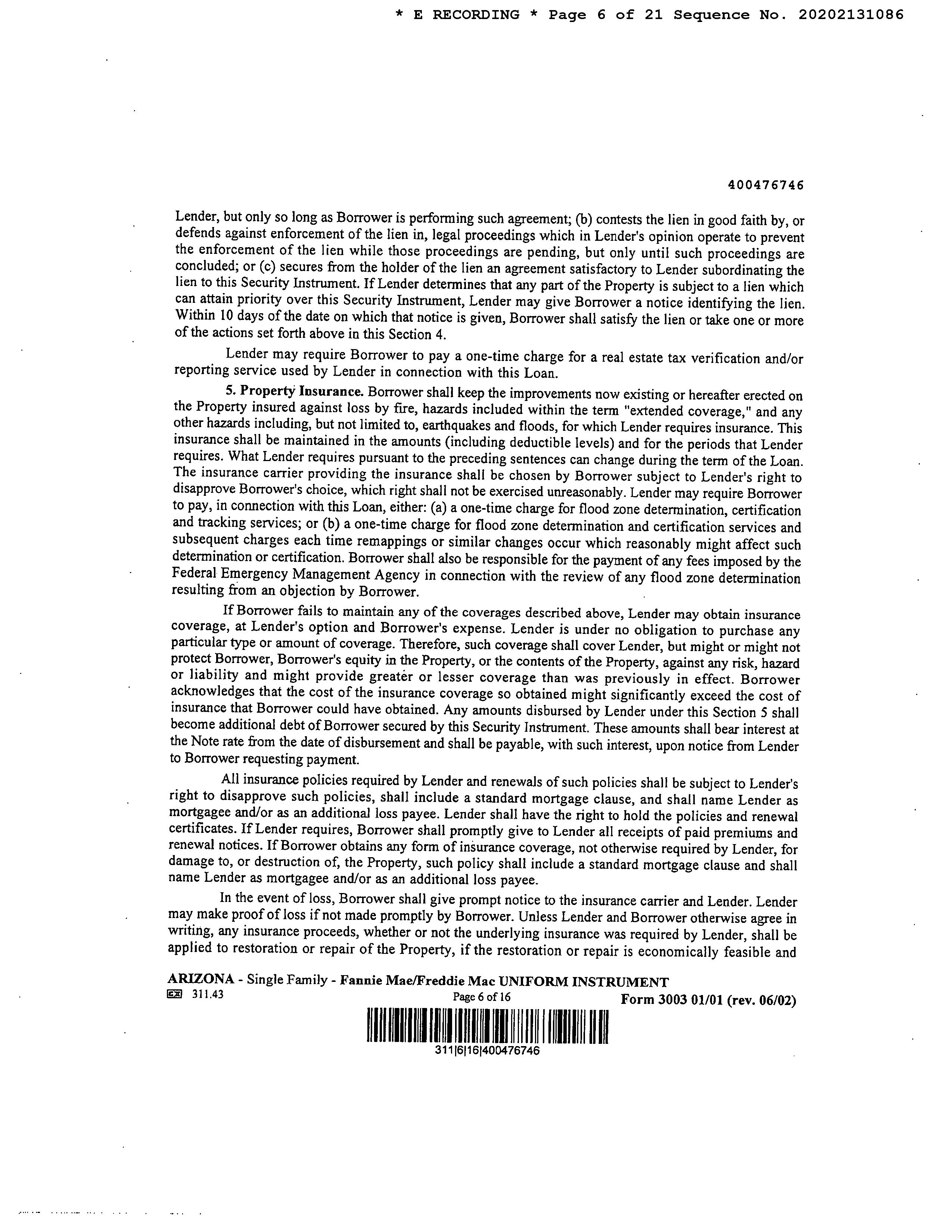 * E RECORDING * Page 6 of 21 Sequence No. 20202131086

400476746

Lender, but only so long as Borrower is performing such agreement; (b) contests the lien in good faith by, or defends against enforcement of the lien in, legal proceedings which in Lender's opinion operate to prevent the enforcement of the lien while those proceedings are pending, but only until such proceedings are concluded; or (c) secures from the holder of the lien an agreement satisfactory to Lender subordinating the lien to this Security Instrument. If Lender determines that any part of the Property is subject to a lien which can attain priority over this Security Instrument, Lender may give Borrower a notice identifying the lien. Within 10 days of the date on which that notice is given, Borrower shall satisfy the lien or take one or more of the actions set forth above in this Section 4.

Lender may require Borrower to pay a one-time charge for a real estate tax verification and/or reporting service used by Lender in connection with this Loan.

5. Property Insurance. Borrower shall keep the improvements now existing or hereafter erected on the Property insured against loss by fire, hazards included within the term "extended coverage," and any other hazards including, but not limited to, earthquakes and floods, for which Lender requires insurance. This insurance shall be maintained in the amounts (including deductible levels) and for the periods that Lender requires. What Lender requires pursuant to the preceding sentences can change during the term of the Loan. The insurance carrier providing the insurance shall be chosen by Borrower subject to Lender's right to disapprove Borrower's choice, which right shall not be exercised unreasonably. Lender may require Borrower to pay, in connection with this Loan, either: (a) a one-time charge for flood zone determination, certification and tracking services; or (b) a one-time charge for flood zone determination and certification services and subsequent charges each time remappings or similar changes occur which reasonably might affect such determination or certification. Borrower shall also be responsible for the payment of any fees imposed by the Federal Emergency Management Agency in connection with the review of any flood zone determination resulting from an objection by Borrower.

If Borrower fails to maintain any of the coverages described above, Lender may obtain insurance coverage, at Lender's option and Borrower's expense. Lender is under no obligation to purchase any particular type or amount of coverage. Therefore, such coverage shall cover Lender, but might or might not protect Borrower, Borrower's equity in the Property, or the contents of the Property, against any risk, hazard or liability and might provide greater or lesser coverage than was previously in effect. Borrower acknowledges that the cost of the insurance coverage so obtained might significantly exceed the cost of insurance that Borrower could have obtained. Any amounts disbursed by Lender under this Section 5 shall become additional debt of Borrower secured by this Security Instrument. These amounts shall bear interest at the Note rate from the date of disbursement and shall be payable, with such interest, upon notice from Lender to Borrower requesting payment.

All insurance policies required by Lender and renewals of such policies shall be subject to Lender's right to disapprove such policies, shall include a standard mortgage clause, and shall name Lender as mortgagee and/or as an additional loss payee. Lender shall have the right to hold the policies and renewal certificates. If Lender requires, Borrower shall promptly give to Lender all receipts of paid premiums and renewal notices. If Borrower obtains any form of insurance coverage, not otherwise required by Lender, for damage to, or destruction of, the Property, such policy shall include a standard mortgage clause and shall name Lender as mortgagee and/or as an additional loss payee.

In the event of loss, Borrower shall give prompt notice to the insurance carrier and Lender. Lender may make proof of loss if not made promptly by Borrower. Unless Lender and Borrower otherwise agree in writing, any insurance proceeds, whether or not the underlying insurance was required by Lender, shall be applied to restoration or repair of the Property, if the restoration or repair is economically feasible and

ARIZONA - Single Family - Fannie Mae/Freddie Mac UNIFORM INSTRUMENT
311.43 Page 6 of 16 Form 3003 01/01 (rev. 06/02)

311|6|16|400476746